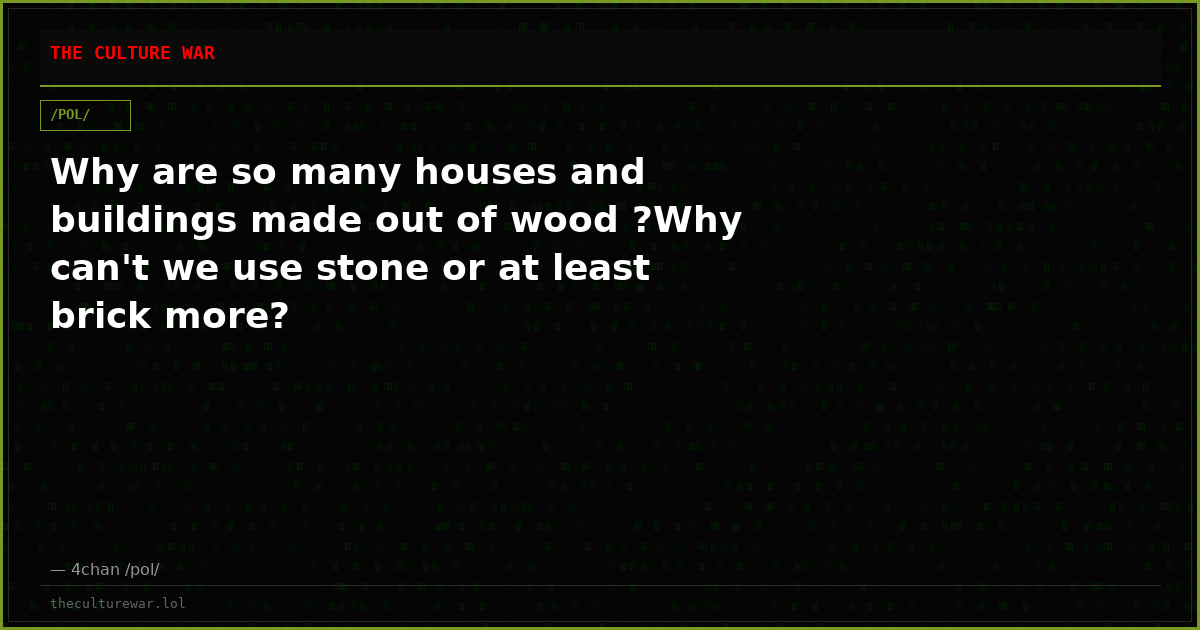 THE CULTURE WAR

/POL/

Why are so many houses and buildings made out of wood ?Why can't we use stone or at least brick more?

— 4chan /pol/

theculturewar.lol